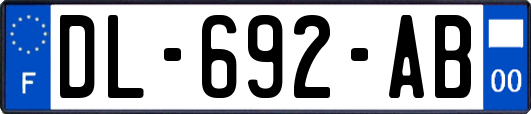 F
DL-692-AB
00